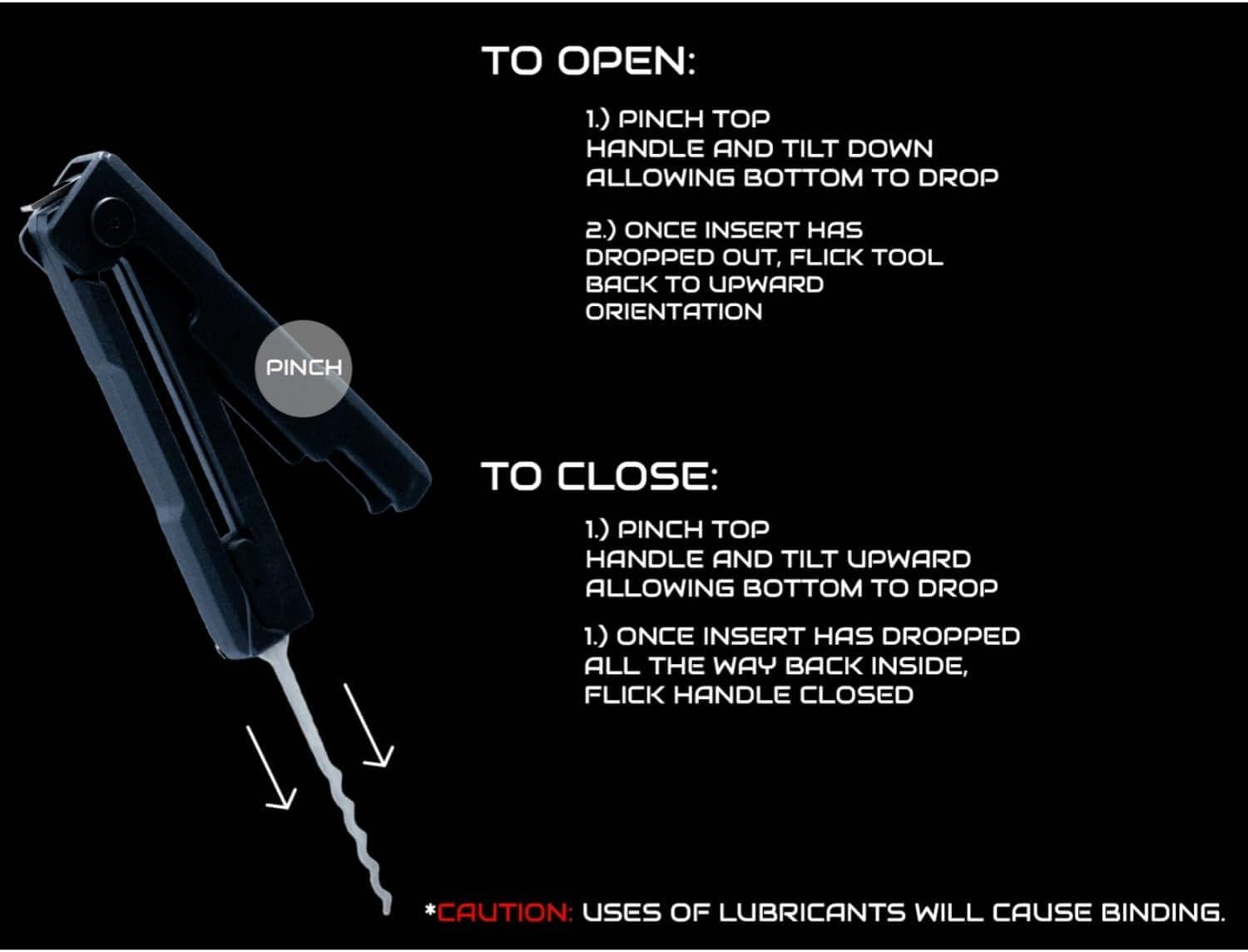 TO OPEN:

1.) PINCH TOP HANDLE AND TILT DOWN ALLOWING BOTTOM TO DROP

2.) ONCE INSERT HAS DROPPED OUT, FLICK TOOL BACK TO UPWARD ORIENTATION

PINCH

TO CLOSE:

1.) PINCH TOP HANDLE AND TILT UPWARD ALLOWING BOTTOM TO DROP

1.) ONCE INSERT HAS DROPPED ALL THE WAY BACK INSIDE, FLICK HANDLE CLOSED

*CAUTION: USES OF LUBRICANTS WILL CAUSE BINDING.